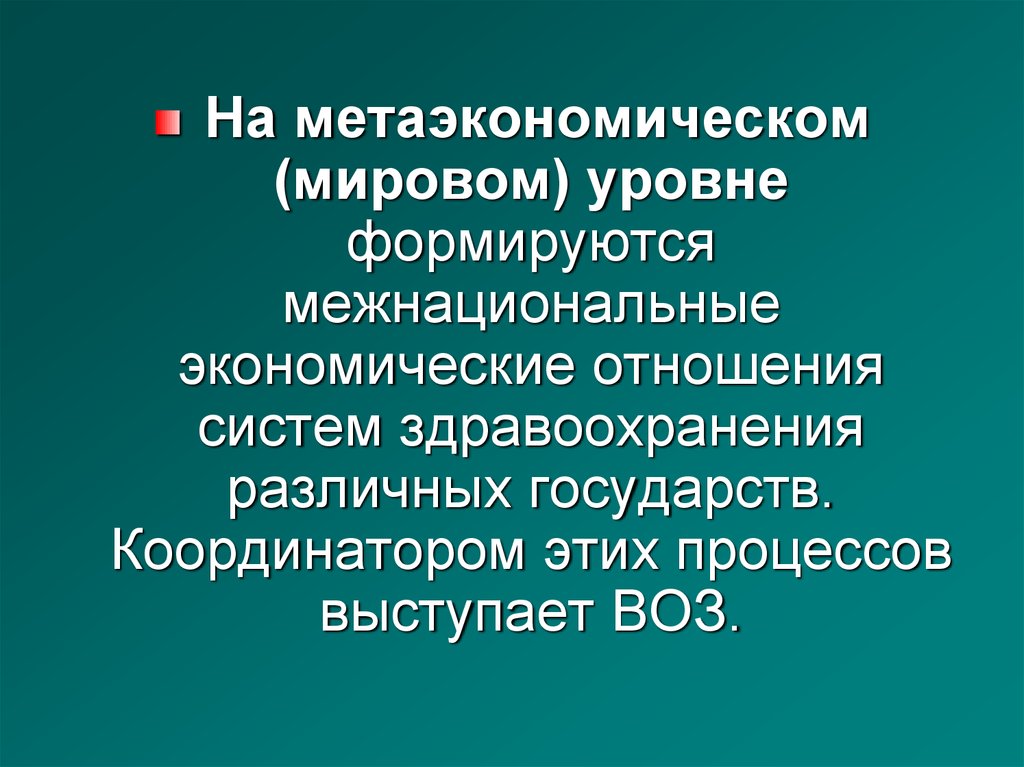 На метаэкономическом (мировом) уровне формируются межнациональные экономические отношения систем здравоохранения различных государств. Координатором этих процессов выступает ВОЗ.